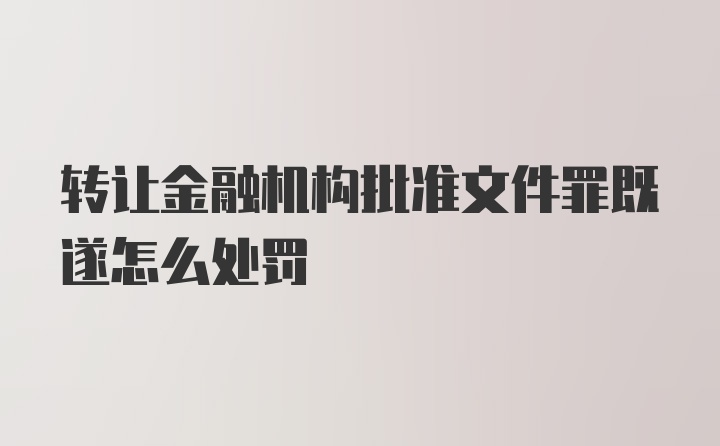 转让金融机构批准文件罪既遂怎么处罚